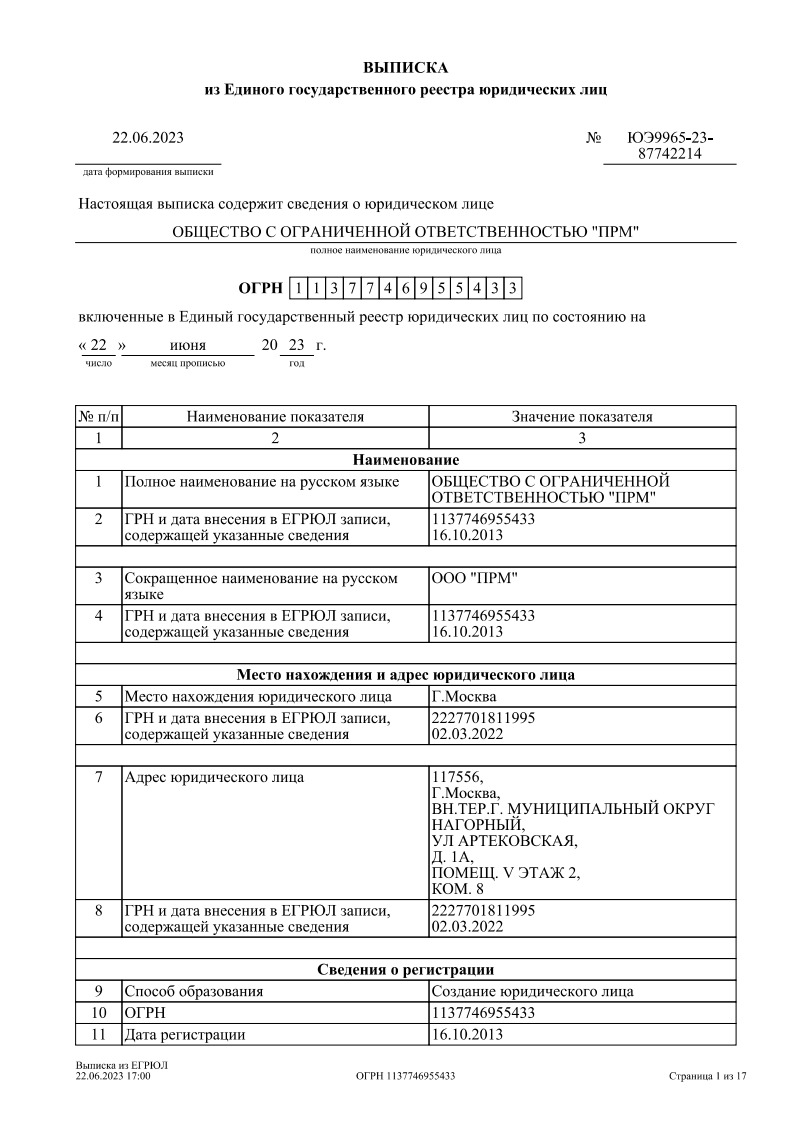 ВЫПИСКА
из Единого государственного реестра юридических лиц

22.06.2023

дата формирования выписки

№ ЮЭ9965-23-87742214

Настоящая выписка содержит сведения о юридическом лице

ОБЩЕСТВО С ОГРАНИЧЕННОЙ ОТВЕТСТВЕННОСТЬЮ "ПРМ"

полное наименование юридического лица

ОГРН 1 1 3 7 7 4 6 9 5 5 4 3 3

включенные в Единый государственный реестр юридических лиц по состоянию на

« 22 » июня 20 23 г.
число месяц прописью год

| № п/п | Наименование показателя | Значение показателя |
|---|---|---|
| 1 | 2 | 3 |
| Наименование | | |
| 1 | Полное наименование на русском языке | ОБЩЕСТВО С ОГРАНИЧЕННОЙ ОТВЕТСТВЕННОСТЬЮ "ПРМ" |
| 2 | ГРН и дата внесения в ЕГРЮЛ записи, содержащей указанные сведения | 1137746955433 16.10.2013 |
| | | |
| 3 | Сокращенное наименование на русском языке | ООО "ПРМ" |
| 4 | ГРН и дата внесения в ЕГРЮЛ записи, содержащей указанные сведения | 1137746955433 16.10.2013 |
| | | |
| Место нахождения и адрес юридического лица | | |
| 5 | Место нахождения юридического лица | Г.Москва |
| 6 | ГРН и дата внесения в ЕГРЮЛ записи, содержащей указанные сведения | 2227701811995 02.03.2022 |
| | | |
| 7 | Адрес юридического лица | 117556, Г.Москва, ВН.ТЕР.Г. МУНИЦИПАЛЬНЫЙ ОКРУГ НАГОРНЫЙ, УЛ АРТЕКОВСКАЯ, Д. 1А, ПОМЕЩ. V ЭТАЖ 2, КОМ. 8 |
| 8 | ГРН и дата внесения в ЕГРЮЛ записи, содержащей указанные сведения | 2227701811995 02.03.2022 |
| | | |
| Сведения о регистрации | | |
| 9 | Способ образования | Создание юридического лица |
| 10 | ОГРН | 1137746955433 |
| 11 | Дата регистрации | 16.10.2013 |

Выписка из ЕГРЮЛ
22.06.2023 17:00

ОГРН 1137746955433

Страница 1 из 17